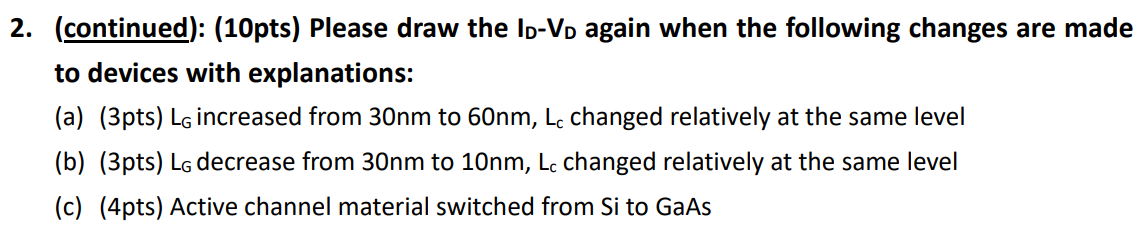 2. (continued): (10pts) Please draw the $I_D$-$V_D$ again when the following changes are made to devices with explanations:

(a) (3pts) $L_G$ increased from 30nm to 60nm, $L_c$ changed relatively at the same level

(b) (3pts) $L_G$ decrease from 30nm to 10nm, $L_c$ changed relatively at the same level

(c) (4pts) Active channel material switched from Si to GaAs